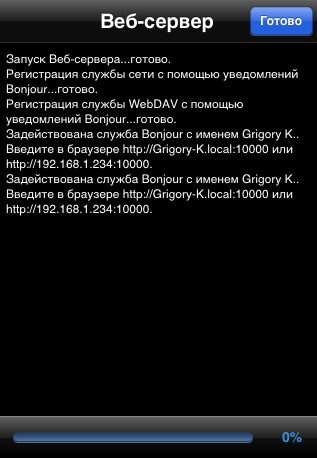 Веб-сервер

Готово

Запуск Веб-сервера...готово.
Регистрация службы сети с помощью уведомлений Bonjour...готово.
Регистрация службы WebDAV с помощью уведомлений Bonjour...готово.
Задействована служба Bonjour с именем Grigory K..
Введите в браузере http://Grigory-K.local:10000 или http://192.168.1.234:10000.
Задействована служба Bonjour с именем Grigory K..
Введите в браузере http://Grigory-K.local:10000 или http://192.168.1.234:10000.

0%